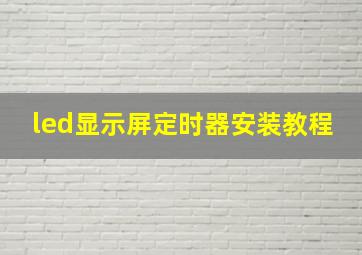 led显示屏定时器安装教程